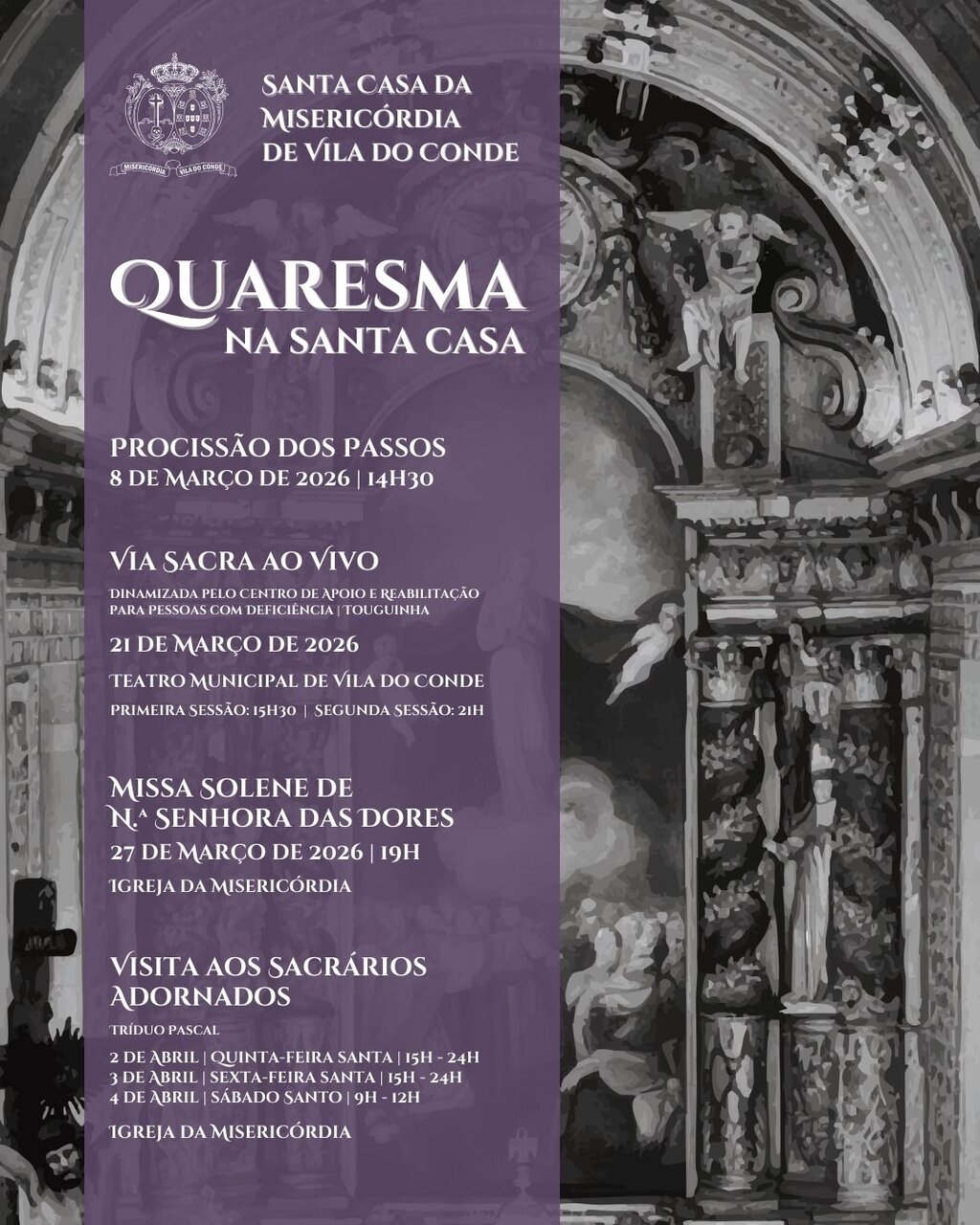 MISERICÓRDIA VILA DO CONDE

SANTA CASA DA MISERICÓRDIA DE VILA DO CONDE

QUARESMA NA SANTA CASA

PROCISSÃO DOS PASSOS
8 DE MARÇO DE 2026 | 14H30

VIA SACRA AO VIVO
DINAMIZADA PELO CENTRO DE APOIO E REABILITAÇÃO PARA PESSOAS COM DEFICIÊNCIA | TOUGUINHA
21 DE MARÇO DE 2026
TEATRO MUNICIPAL DE VILA DO CONDE
PRIMEIRA SESSÃO: 15H30 | SEGUNDA SESSÃO: 21H

MISSA SOLENE DE N.ª SENHORA DAS DORES
27 DE MARÇO DE 2026 | 19H
IGREJA DA MISERICÓRDIA

VISITA AOS SACRÁRIOS ADORNADOS
TRÍDUO PASCAL
2 DE ABRIL | QUINTA-FEIRA SANTA | 15H - 24H
3 DE ABRIL | SEXTA-FEIRA SANTA | 15H - 24H
4 DE ABRIL | SÁBADO SANTO | 9H - 12H
IGREJA DA MISERICÓRDIA